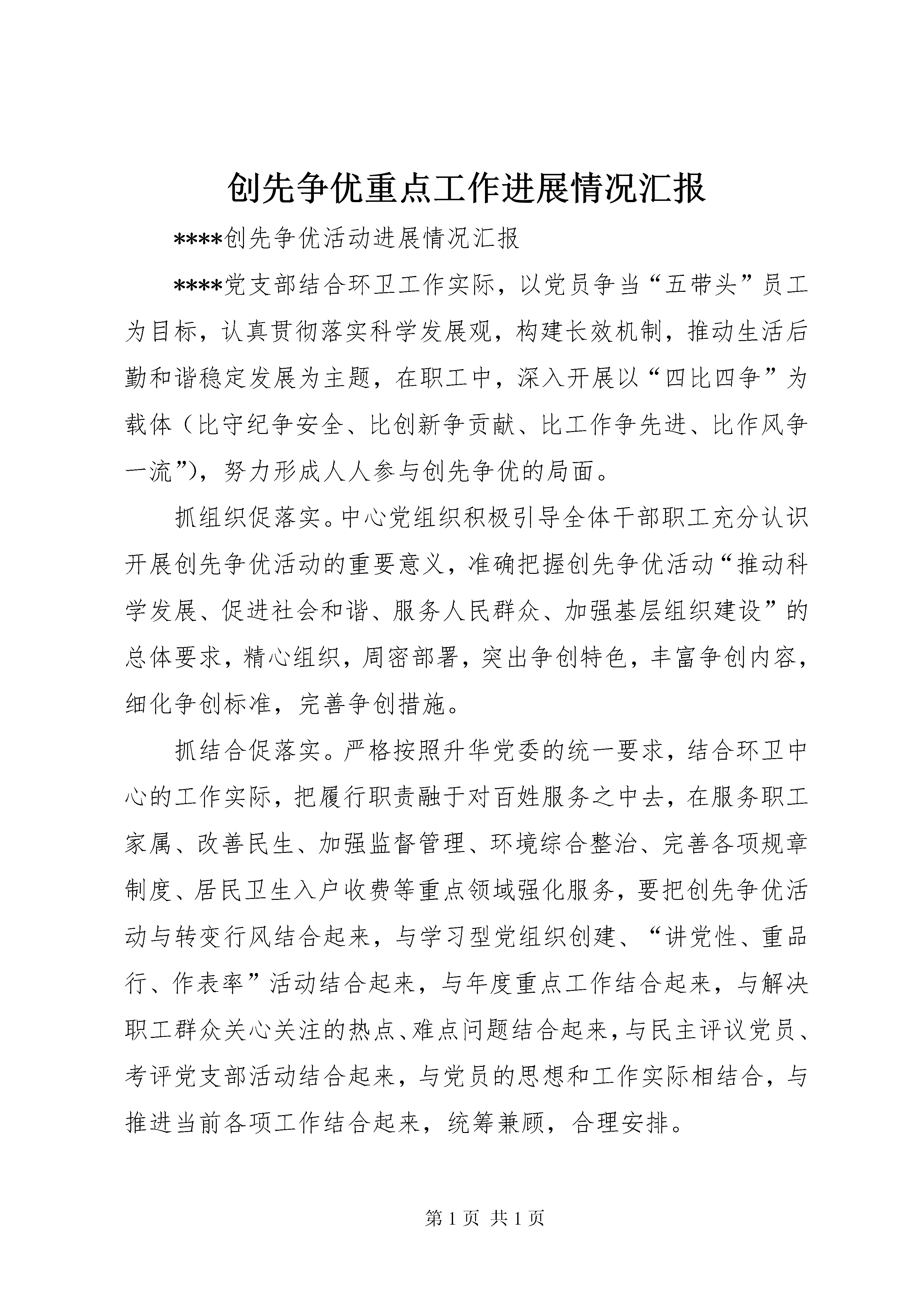 创先争优重点工作进展情况汇报

****创先争优活动进展情况汇报

****党支部结合环卫工作实际，以党员争当“五带头”员工为目标，认真贯彻落实科学发展观，构建长效机制，推动生活后勤和谐稳定发展为主题，在职工中，深入开展以“四比四争”为载体（比守纪争安全、比创新争贡献、比工作争先进、比作风争一流”），努力形成人人参与创先争优的局面。

抓组织促落实。中心党组织积极引导全体干部职工充分认识开展创先争优活动的重要意义，准确把握创先争优活动“推动科学发展、促进社会和谐、服务人民群众、加强基层组织建设”的总体要求，精心组织，周密部署，突出争创特色，丰富争创内容，细化争创标准，完善争创措施。

抓结合促落实。严格按照升华党委的统一要求，结合环卫中心的工作实际，把履行职责融于对百姓服务之中去，在服务职工家属、改善民生、加强监督管理、环境综合整治、完善各项规章制度、居民卫生入户收费等重点领域强化服务，要把创先争优活动与转变行风结合起来，与学习型党组织创建、“讲党性、重品行、作表率”活动结合起来，与年度重点工作结合起来，与解决职工群众关心关注的热点、难点问题结合起来，与民主评议党员、考评党支部活动结合起来，与党员的思想和工作实际相结合，与推进当前各项工作结合起来，统筹兼顾，合理安排。

第 1 页 共 1 页